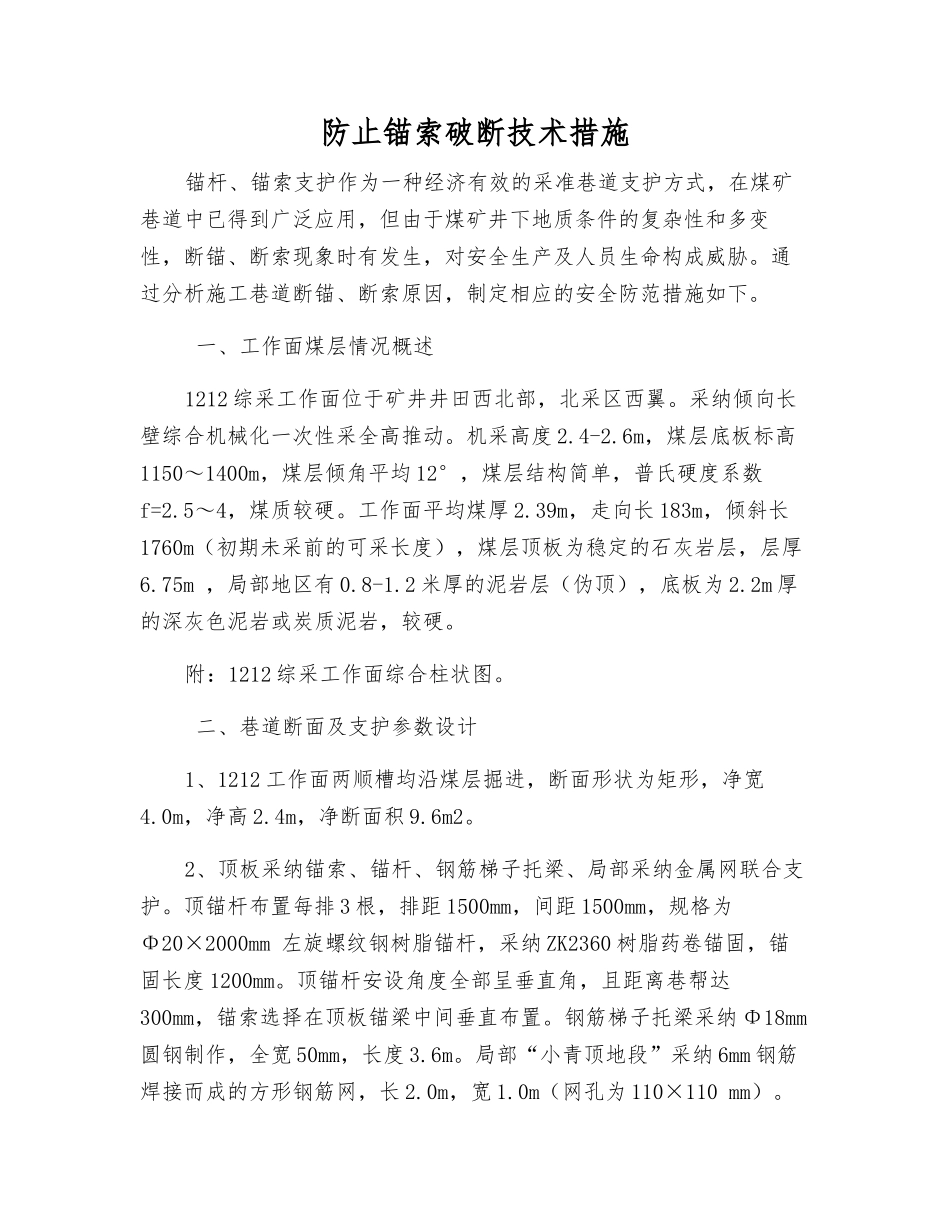 防止锚索破断技术措施

锚杆、锚索支护作为一种经济有效的采准巷道支护方式，在煤矿巷道中已得到广泛应用，但由于煤矿井下地质条件的复杂性和多变性，断锚、断索现象时有发生，对安全生产及人员生命构成威胁。通过分析施工巷道断锚、断索原因，制定相应的安全防范措施如下。

一、工作面煤层情况概述

1212综采工作面位于矿井井田西北部，北采区西翼。采纳倾向长壁综合机械化一次性采全高推动。机采高度2.4-2.6m，煤层底板标高1150～1400m，煤层倾角平均12°，煤层结构简单，普氏硬度系数f=2.5～4，煤质较硬。工作面平均煤厚2.39m，走向长183m，倾斜长1760m（初期未采前的可采长度），煤层顶板为稳定的石灰岩层，层厚6.75m ，局部地区有0.8-1.2米厚的泥岩层（伪顶），底板为2.2m厚的深灰色泥岩或炭质泥岩，较硬。

附：1212综采工作面综合柱状图。

二、巷道断面及支护参数设计

1、1212工作面两顺槽均沿煤层掘进，断面形状为矩形，净宽4.0m，净高2.4m，净断面积9.6m2。

2、顶板采纳锚索、锚杆、钢筋梯子托梁、局部采纳金属网联合支护。顶锚杆布置每排3根，排距1500mm，间距1500mm，规格为Φ20×2000mm 左旋螺纹钢树脂锚杆，采纳ZK2360树脂药卷锚固，锚固长度1200mm。顶锚杆安设角度全部呈垂直角，且距离巷帮达300mm，锚索选择在顶板锚梁中间垂直布置。钢筋梯子托梁采纳Φ18mm圆钢制作，全宽50mm，长度3.6m。局部“小青顶地段”采纳6mm钢筋焊接而成的方形钢筋网，长2.0m，宽1.0m（网孔为110×110 mm）。